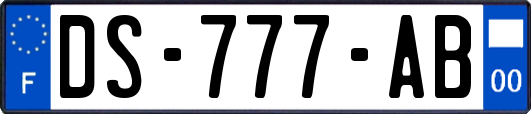 F

DS-777-AB

00